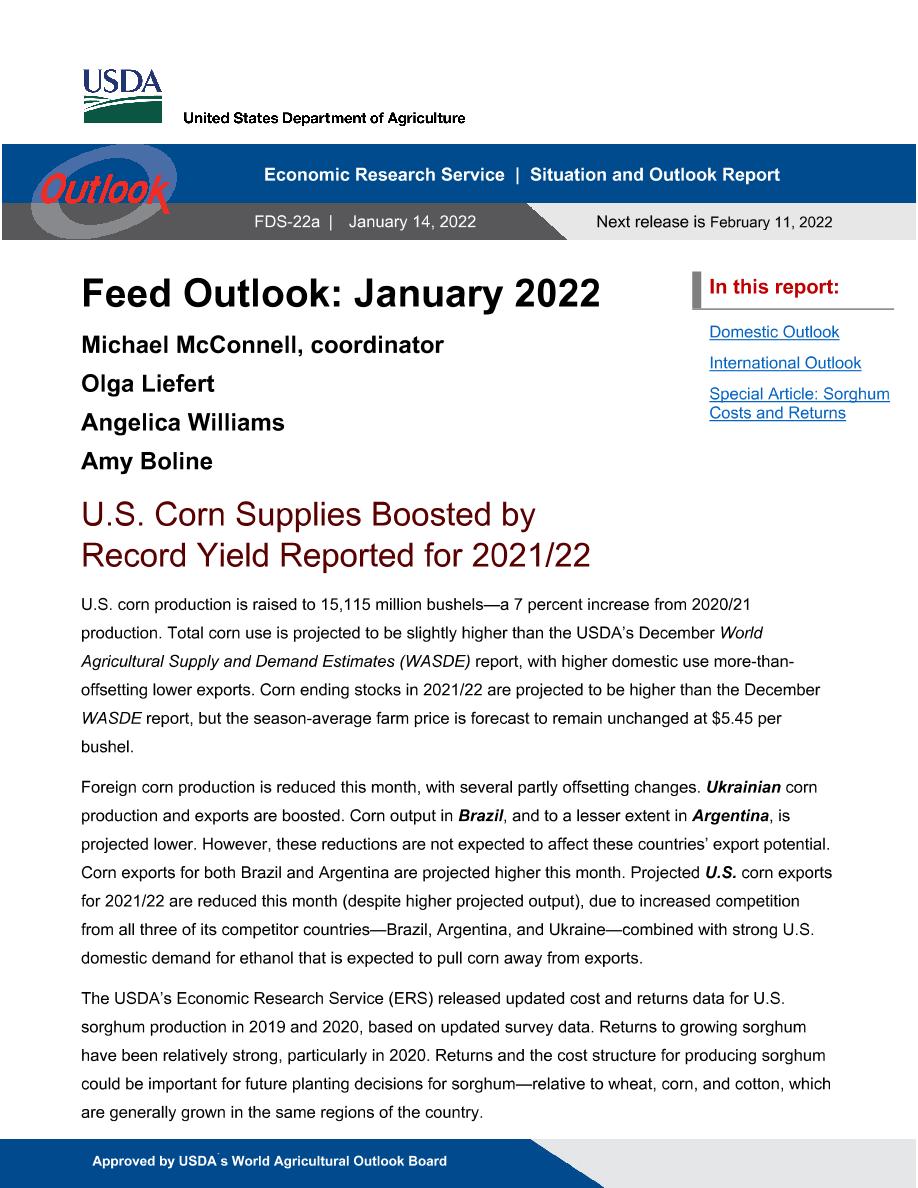 USDA

United States Department of Agriculture

Outlook

Economic Research Service | Situation and Outlook Report

FDS-22a | January 14, 2022

Next release is February 11, 2022

Feed Outlook: January 2022

Michael McConnell, coordinator

Olga Liefert

Angelica Williams

Amy Boline

In this report:

Domestic Outlook

International Outlook

Special Article: Sorghum Costs and Returns

U.S. Corn Supplies Boosted by Record Yield Reported for 2021/22

U.S. corn production is raised to 15,115 million bushels—a 7 percent increase from 2020/21 production. Total corn use is projected to be slightly higher than the USDA's December World Agricultural Supply and Demand Estimates (WASDE) report, with higher domestic use more-than-offsetting lower exports. Corn ending stocks in 2021/22 are projected to be higher than the December WASDE report, but the season-average farm price is forecast to remain unchanged at $5.45 per bushel.

Foreign corn production is reduced this month, with several partly offsetting changes. Ukrainian corn production and exports are boosted. Corn output in Brazil, and to a lesser extent in Argentina, is projected lower. However, these reductions are not expected to affect these countries' export potential. Corn exports for both Brazil and Argentina are projected higher this month. Projected U.S. corn exports for 2021/22 are reduced this month (despite higher projected output), due to increased competition from all three of its competitor countries—Brazil, Argentina, and Ukraine—combined with strong U.S. domestic demand for ethanol that is expected to pull corn away from exports.

The USDA's Economic Research Service (ERS) released updated cost and returns data for U.S. sorghum production in 2019 and 2020, based on updated survey data. Returns to growing sorghum have been relatively strong, particularly in 2020. Returns and the cost structure for producing sorghum could be important for future planting decisions for sorghum—relative to wheat, corn, and cotton, which are generally grown in the same regions of the country.

Approved by USDA's World Agricultural Outlook Board